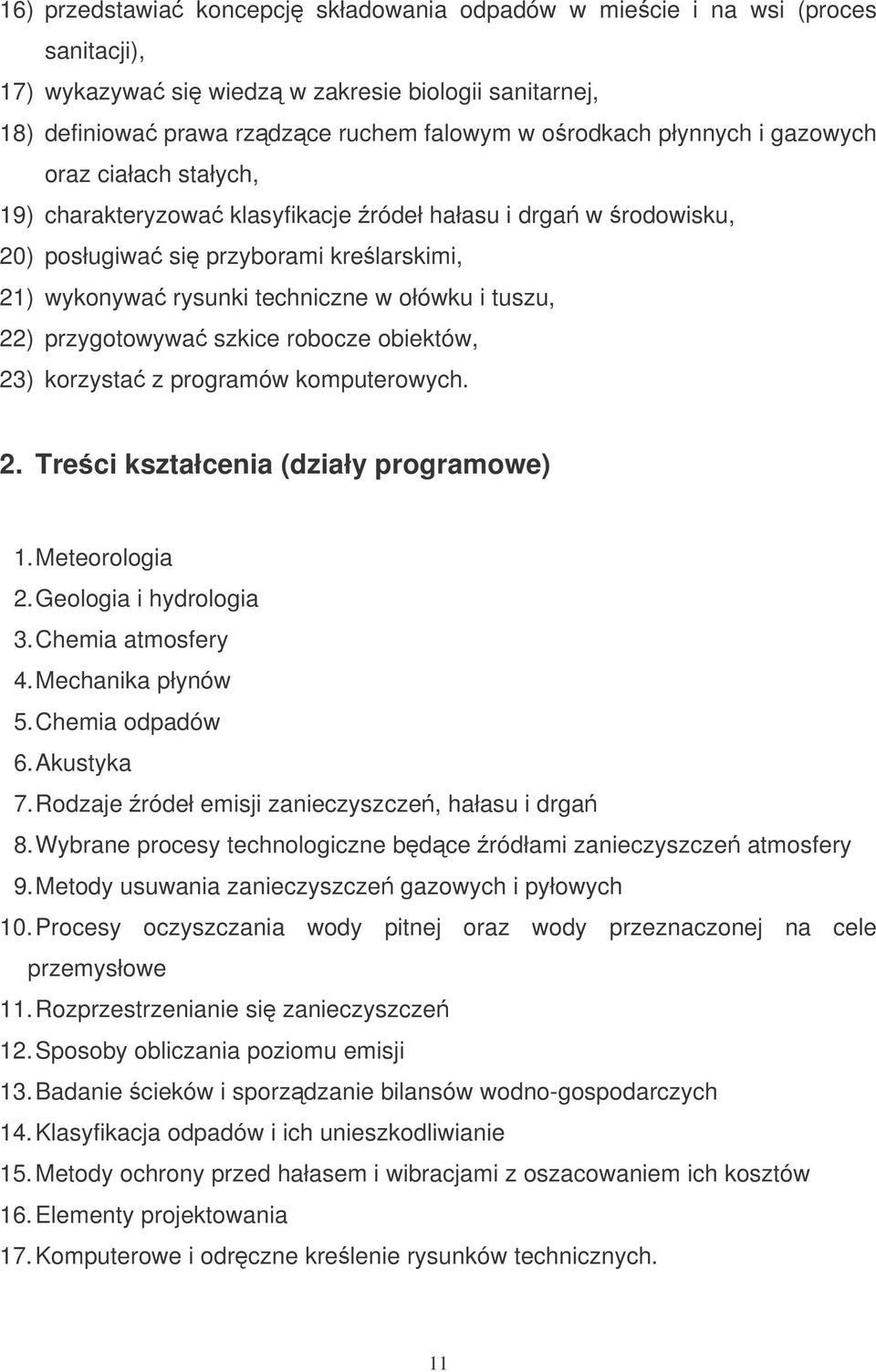 16) przedstawiać koncepcję składowania odpadów w mieście i na wsi (proces sanitacji),
17) wykazywać się wiedzą w zakresie biologii sanitarnej,
18) definiować prawa rządzące ruchem falowym w ośrodkach płynnych i gazowych oraz ciałach stałych,
19) charakteryzować klasyfikacje źródeł hałasu i drgań w środowisku,
20) posługiwać się przyborami kreślarskimi,
21) wykonywać rysunki techniczne w ołówku i tuszu,
22) przygotowywać szkice robocze obiektów,
23) korzystać z programów komputerowych.

2. Treści kształcenia (działy programowe)

1. Meteorologia
2. Geologia i hydrologia
3. Chemia atmosfery
4. Mechanika płynów
5. Chemia odpadów
6. Akustyka
7. Rodzaje źródeł emisji zanieczyszczeń, hałasu i drgań
8. Wybrane procesy technologiczne będące źródłami zanieczyszczeń atmosfery
9. Metody usuwania zanieczyszczeń gazowych i pyłowych
10. Procesy oczyszczania wody pitnej oraz wody przeznaczonej na cele przemysłowe
11. Rozprzestrzenianie się zanieczyszczeń
12. Sposoby obliczania poziomu emisji
13. Badanie ścieków i sporządzanie bilansów wodno-gospodarczych
14. Klasyfikacja odpadów i ich unieszkodliwianie
15. Metody ochrony przed hałasem i wibracjami z oszacowaniem ich kosztów
16. Elementy projektowania
17. Komputerowe i odręczne kreślenie rysunków technicznych.

11